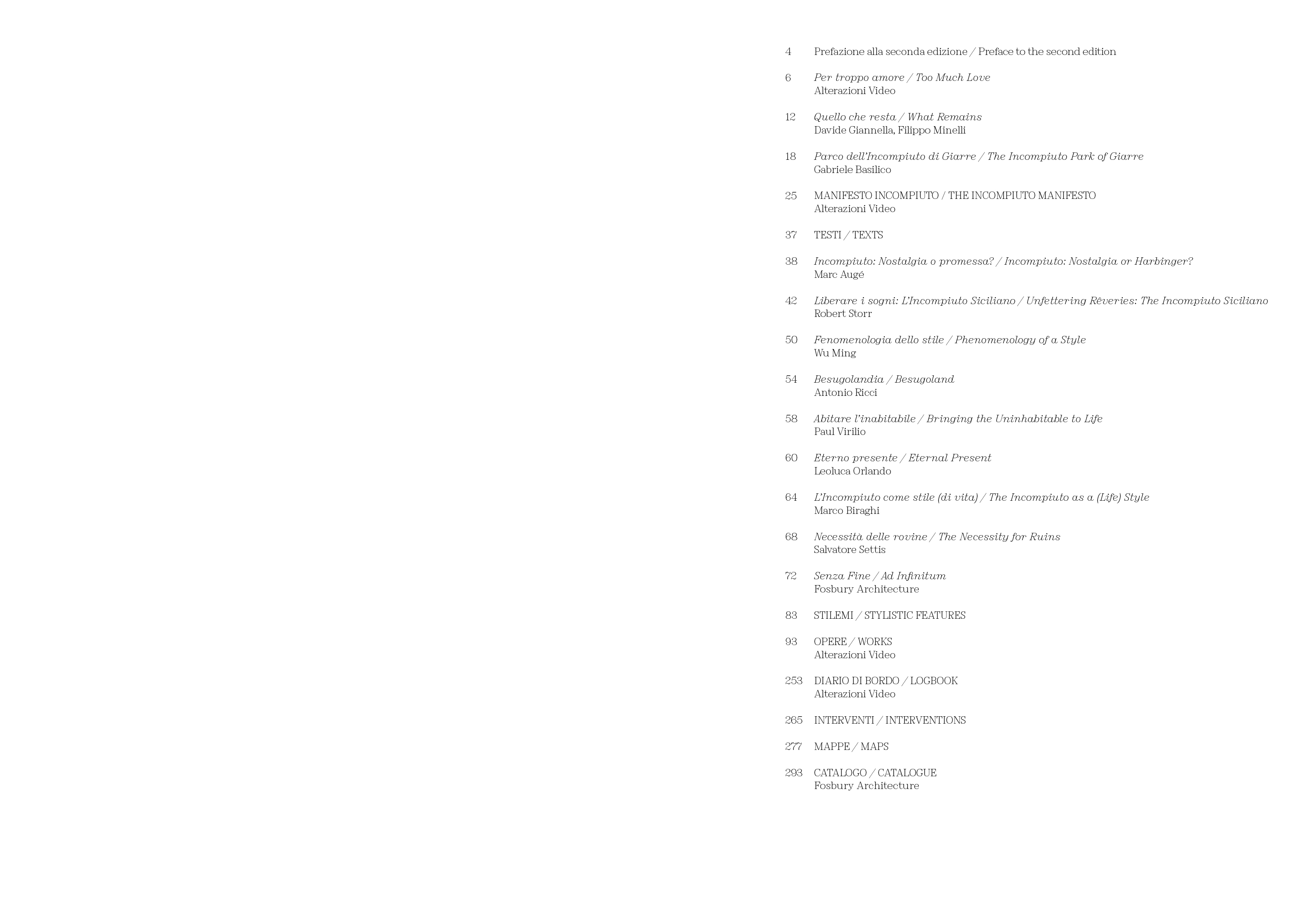 4 Prefazione alla seconda edizione / Preface to the second edition

6 Per troppo amore / Too Much Love
Alterazioni Video

12 Quello che resta / What Remains
Davide Giannella, Filippo Minelli

18 Parco dell'Incompiuto di Giarre / The Incompiuto Park of Giarre
Gabriele Basilico

25 MANIFESTO INCOMPIUTO / THE INCOMPIUTO MANIFESTO
Alterazioni Video

37 TESTI / TEXTS

38 Incompiuto: Nostalgia o promessa? / Incompiuto: Nostalgia or Harbinger?
Marc Augé

42 Liberare i sogni: L'Incompiuto Siciliano / Unfettering Rêveries: The Incompiuto Siciliano
Robert Storr

50 Fenomenologia dello stile / Phenomenology of a Style
Wu Ming

54 Besugolandia / Besugoland
Antonio Ricci

58 Abitare l'inabitabile / Bringing the Uninhabitable to Life
Paul Virilio

60 Eterno presente / Eternal Present
Leoluca Orlando

64 L'Incompiuto come stile (di vita) / The Incompiuto as a (Life) Style
Marco Biraghi

68 Necessità delle rovine / The Necessity for Ruins
Salvatore Settis

72 Senza Fine / Ad Infinitum
Fosbury Architecture

83 STILEMI / STYLISTIC FEATURES

93 OPERE / WORKS
Alterazioni Video

253 DIARIO DI BORDO / LOGBOOK
Alterazioni Video

265 INTERVENTI / INTERVENTIONS

277 MAPPE / MAPS

293 CATALOGO / CATALOGUE
Fosbury Architecture